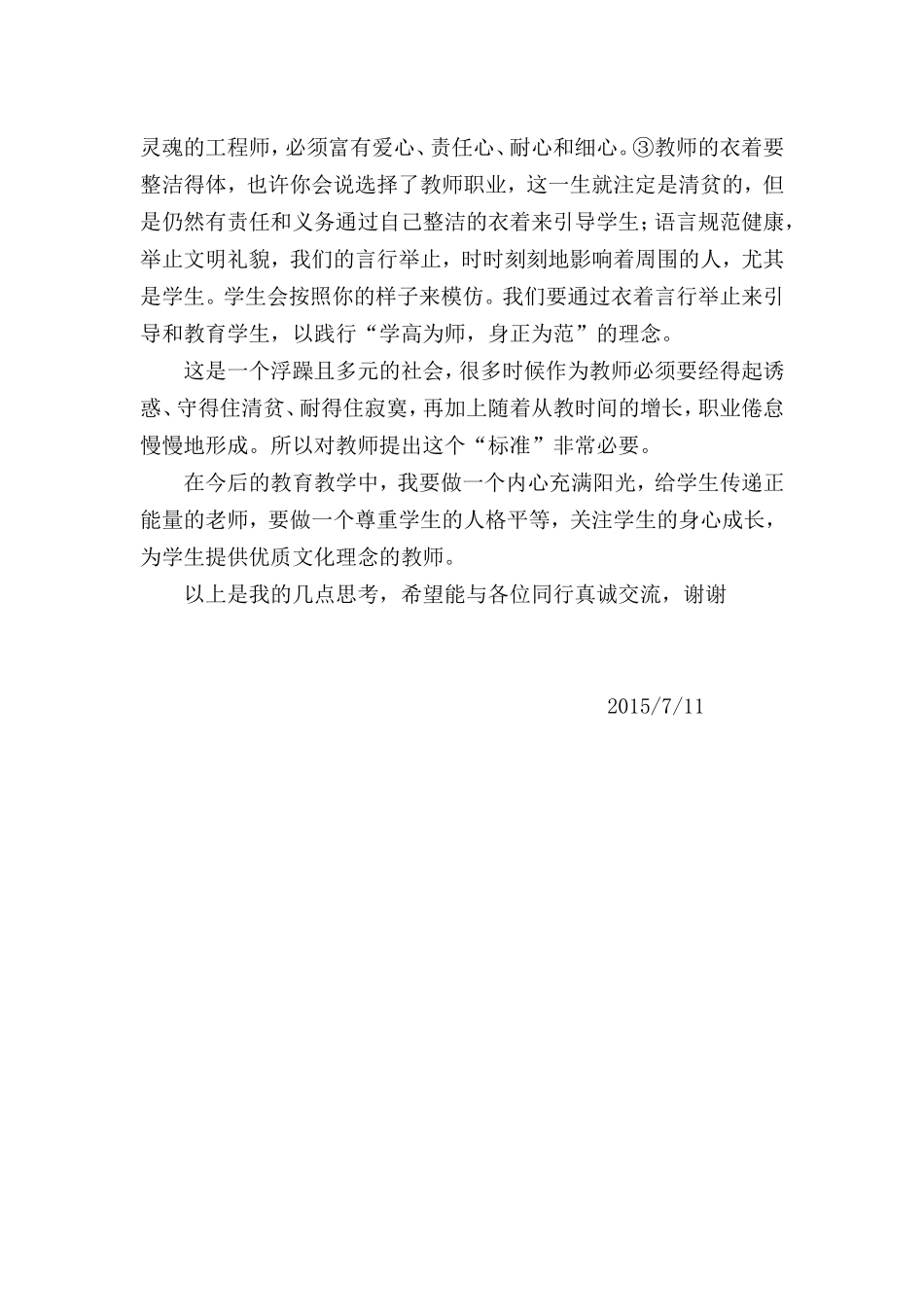 灵魂的工程师，必须富有爱心、责任心、耐心和细心。③教师的衣着要整洁得体，也许你会说选择了教师职业，这一生就注定是清贫的，但是仍然有责任和义务通过自己整洁的衣着来引导学生；语言规范健康，举止文明礼貌，我们的言行举止，时时刻刻地影响着周围的人，尤其是学生。学生会按照你的样子来模仿。我们要通过衣着言行举止来引导和教育学生，以践行“学高为师，身正为范”的理念。

这是一个浮躁且多元的社会，很多时候作为教师必须要经得起诱惑、守得住清贫、耐得住寂寞，再加上随着从教时间的增长，职业倦怠慢慢地形成。所以对教师提出这个“标准”非常必要。

在今后的教育教学中，我要做一个内心充满阳光，给学生传递正能量的老师，要做一个尊重学生的人格平等，关注学生的身心成长，为学生提供优质文化理念的教师。

以上是我的几点思考，希望能与各位同行真诚交流，谢谢

2015/7/11